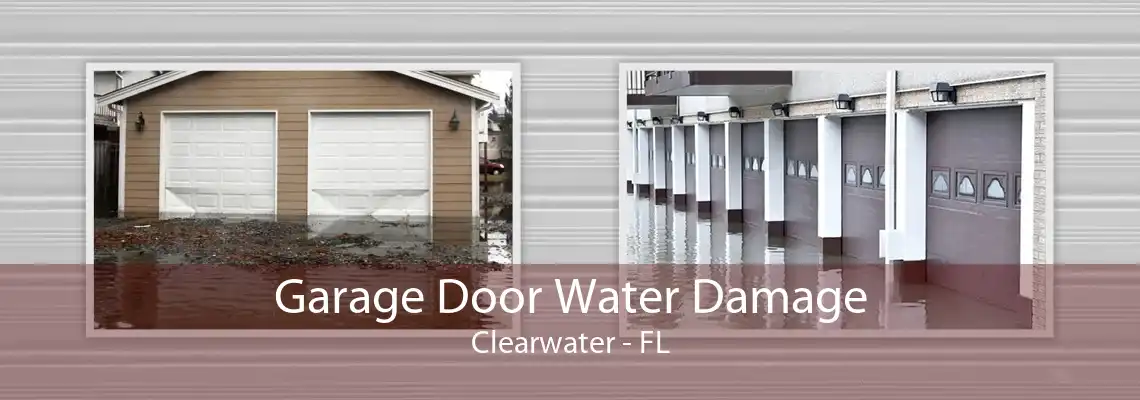 Garage Door Water Damage
Clearwater - FL